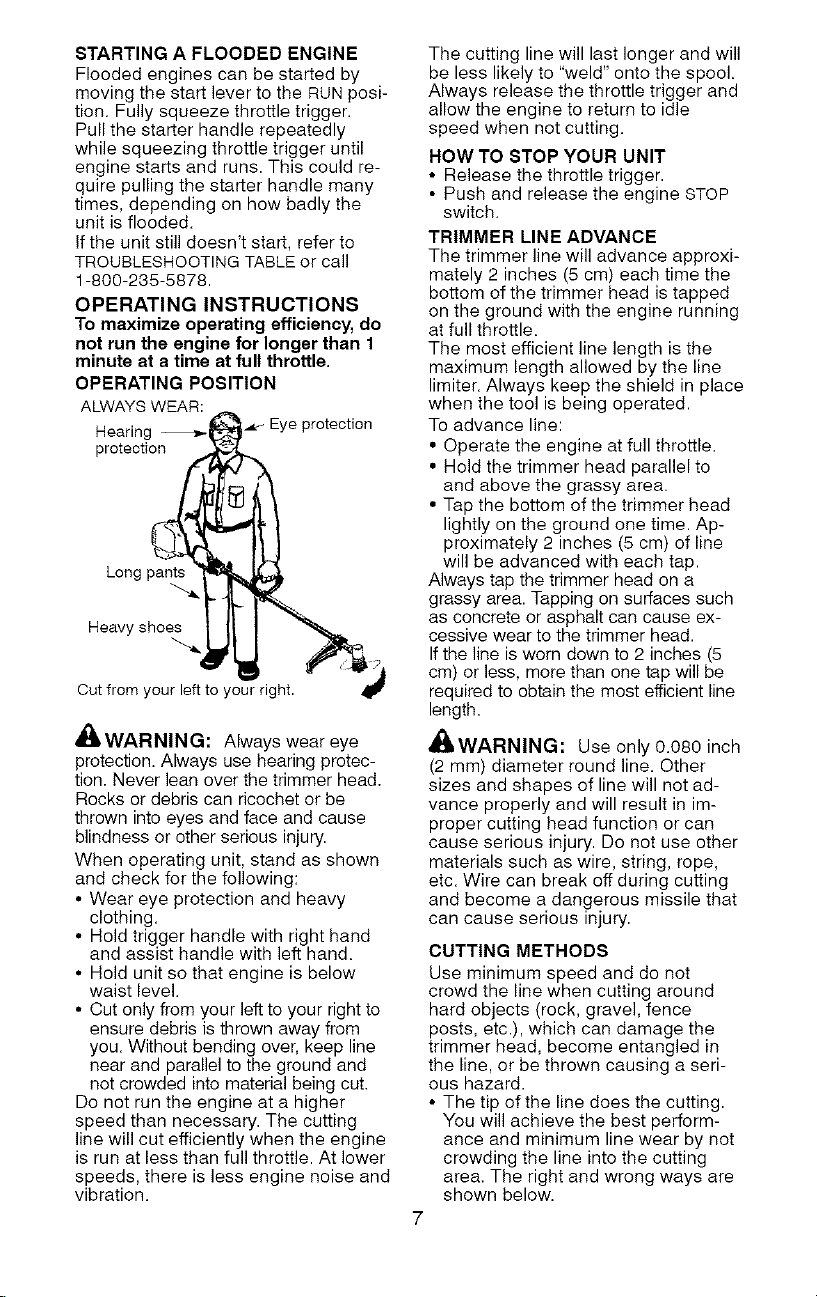 STARTING A FLOODED ENGINE

Flooded engines can be started by moving the start lever to the RUN position. Fully squeeze throttle trigger. Pull the starter handle repeatedly while squeezing throttle trigger until engine starts and runs. This could require pulling the starter handle many times, depending on how badly the unit is flooded.

If the unit still doesn't start, refer to TROUBLESHOOTING TABLE or call 1-800-235-5878.

OPERATING INSTRUCTIONS

To maximize operating efficiency, do not run the engine for longer than 1 minute at a time at full throttle.

OPERATING POSITION

ALWAYS WEAR:

Hearing protection

Eye protection

Long pants

Heavy shoes

Cut from your left to your right.

WARNING: Always wear eye protection. Always use hearing protection. Never lean over the trimmer head. Rocks or debris can ricochet or be thrown into eyes and face and cause blindness or other serious injury.

When operating unit, stand as shown and check for the following:

• Wear eye protection and heavy clothing.

• Hold trigger handle with right hand and assist handle with left hand.

• Hold unit so that engine is below waist level.

• Cut only from your left to your right to ensure debris is thrown away from you. Without bending over, keep line near and parallel to the ground and not crowded into material being cut.

Do not run the engine at a higher speed than necessary. The cutting line will cut efficiently when the engine is run at less than full throttle. At lower speeds, there is less engine noise and vibration.

The cutting line will last longer and will be less likely to "weld" onto the spool. Always release the throttle trigger and allow the engine to return to idle speed when not cutting.

HOW TO STOP YOUR UNIT

• Release the throttle trigger.

• Push and release the engine STOP switch.

TRIMMER LINE ADVANCE

The trimmer line will advance approximately 2 inches (5 cm) each time the bottom of the trimmer head is tapped on the ground with the engine running at full throttle.

The most efficient line length is the maximum length allowed by the line limiter. Always keep the shield in place when the tool is being operated.

To advance line:

• Operate the engine at full throttle.

• Hold the trimmer head parallel to and above the grassy area.

• Tap the bottom of the trimmer head lightly on the ground one time. Approximately 2 inches (5 cm) of line will be advanced with each tap.

Always tap the trimmer head on a grassy area. Tapping on surfaces such as concrete or asphalt can cause excessive wear to the trimmer head.

If the line is worn down to 2 inches (5 cm) or less, more than one tap will be required to obtain the most efficient line length.

WARNING: Use only 0.080 inch (2 mm) diameter round line. Other sizes and shapes of line will not advance properly and will result in improper cutting head function or can cause serious injury. Do not use other materials such as wire, string, rope, etc. Wire can break off during cutting and become a dangerous missile that can cause serious injury.

CUTTING METHODS

Use minimum speed and do not crowd the line when cutting around hard objects (rock, gravel, fence posts, etc.), which can damage the trimmer head, become entangled in the line, or be thrown causing a serious hazard.

• The tip of the line does the cutting. You will achieve the best performance and minimum line wear by not crowding the line into the cutting area. The right and wrong ways are shown below.

7